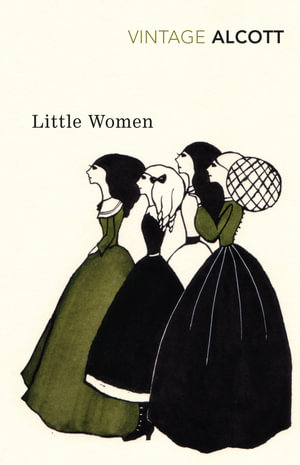 VINTAGE ALCOTT

Little Women